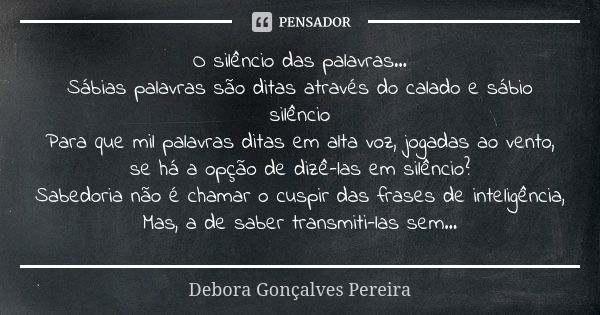 PENSADOR

O silêncio das palavras...
Sábias palavras são ditas através do calado e sábio silêncio
Para que mil palavras ditas em alta voz, jogadas ao vento, se há a opção de dizê-las em silêncio?
Sabedoria não é chamar o cuspir das frases de inteligência,
Mas, a de saber transmiti-las sem...

Debora Gonçalves Pereira